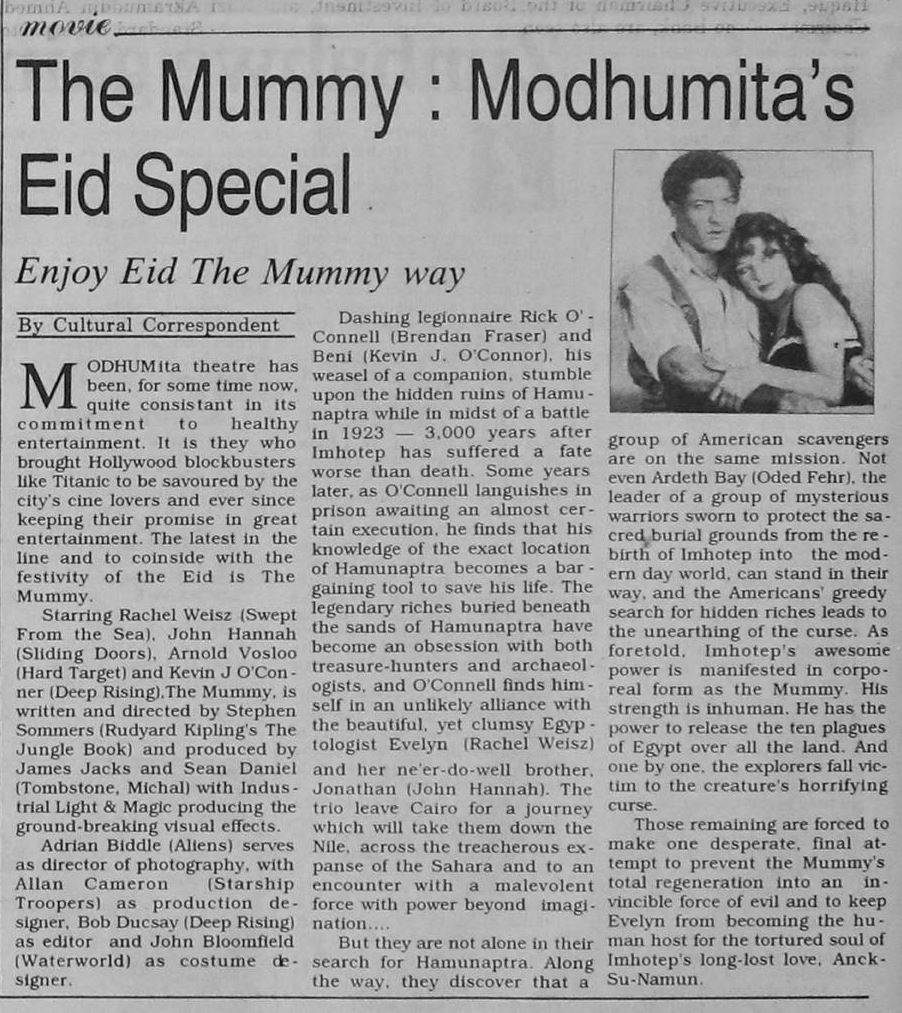 movie

The Mummy : Modhumita's Eid Special

Enjoy Eid The Mummy way

By Cultural Correspondent

MODHUMita theatre has been, for some time now, quite consistant in its commitment to healthy entertainment. It is they who brought Hollywood blockbusters like Titanic to be savoured by the city's cine lovers and ever since keeping their promise in great entertainment. The latest in the line and to coinside with the festivity of the Eid is The Mummy.

Starring Rachel Weisz (Swept From the Sea), John Hannah (Sliding Doors), Arnold Vosloo (Hard Target) and Kevin J O'Conner (Deep Rising),The Mummy, is written and directed by Stephen Sommers (Rudyard Kipling's The Jungle Book) and produced by James Jacks and Sean Daniel (Tombstone, Michal) with Industrial Light & Magic producing the ground-breaking visual effects.

Adrian Biddle (Aliens) serves as director of photography, with Allan Cameron (Starship Troopers) as production designer, Bob Ducsay (Deep Rising) as editor and John Bloomfield (Waterworld) as costume designer.

Dashing legionnaire Rick O'Connell (Brendan Fraser) and Beni (Kevin J. O'Connor), his weasel of a companion, stumble upon the hidden ruins of Hamunaptra while in midst of a battle in 1923 — 3,000 years after Imhotep has suffered a fate worse than death. Some years later, as O'Connell languishes in prison awaiting an almost certain execution, he finds that his knowledge of the exact location of Hamunaptra becomes a bargaining tool to save his life. The legendary riches buried beneath the sands of Hamunaptra have become an obsession with both treasure-hunters and archaeologists, and O'Connell finds himself in an unlikely alliance with the beautiful, yet clumsy Egyptologist Evelyn (Rachel Weisz) and her ne'er-do-well brother, Jonathan (John Hannah). The trio leave Cairo for a journey which will take them down the Nile, across the treacherous expanse of the Sahara and to an encounter with a malevolent force with power beyond imagination....

But they are not alone in their search for Hamunaptra. Along the way, they discover that a group of American scavengers are on the same mission. Not even Ardeth Bay (Oded Fehr), the leader of a group of mysterious warriors sworn to protect the sacred burial grounds from the rebirth of Imhotep into the modern day world, can stand in their way, and the Americans' greedy search for hidden riches leads to the unearthing of the curse. As foretold, Imhotep's awesome power is manifested in corporeal form as the Mummy. His strength is inhuman. He has the power to release the ten plagues of Egypt over all the land. And one by one, the explorers fall victim to the creature's horrifying curse.

Those remaining are forced to make one desperate, final attempt to prevent the Mummy's total regeneration into an invincible force of evil and to keep Evelyn from becoming the human host for the tortured soul of Imhotep's long-lost love, Anck-Su-Namun.